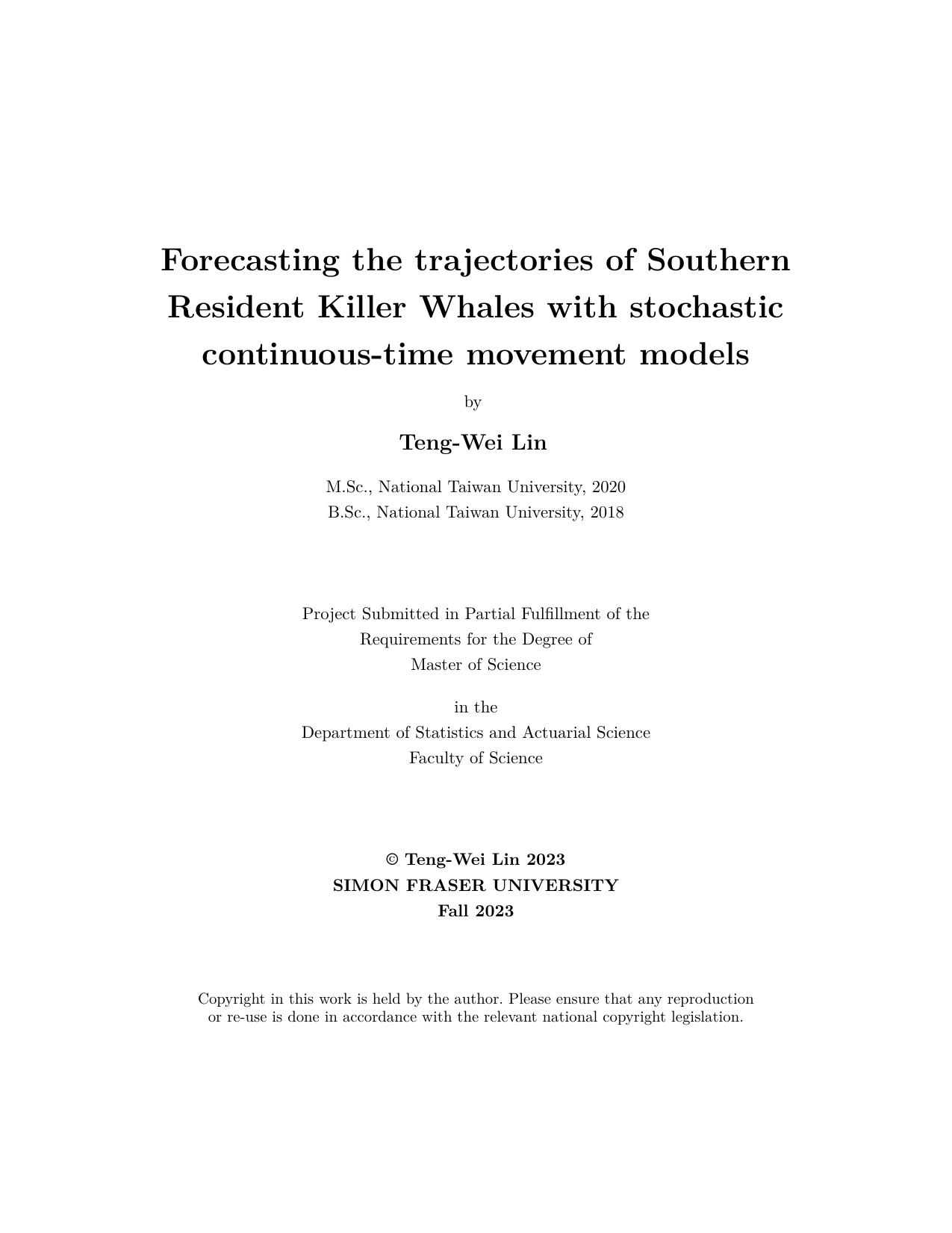 Forecasting the trajectories of Southern Resident Killer Whales with stochastic continuous-time movement models

by

Teng-Wei Lin

M.Sc., National Taiwan University, 2020
B.Sc., National Taiwan University, 2018

Project Submitted in Partial Fulfillment of the Requirements for the Degree of Master of Science

in the
Department of Statistics and Actuarial Science
Faculty of Science

© Teng-Wei Lin 2023
SIMON FRASER UNIVERSITY
Fall 2023

Copyright in this work is held by the author. Please ensure that any reproduction or re-use is done in accordance with the relevant national copyright legislation.